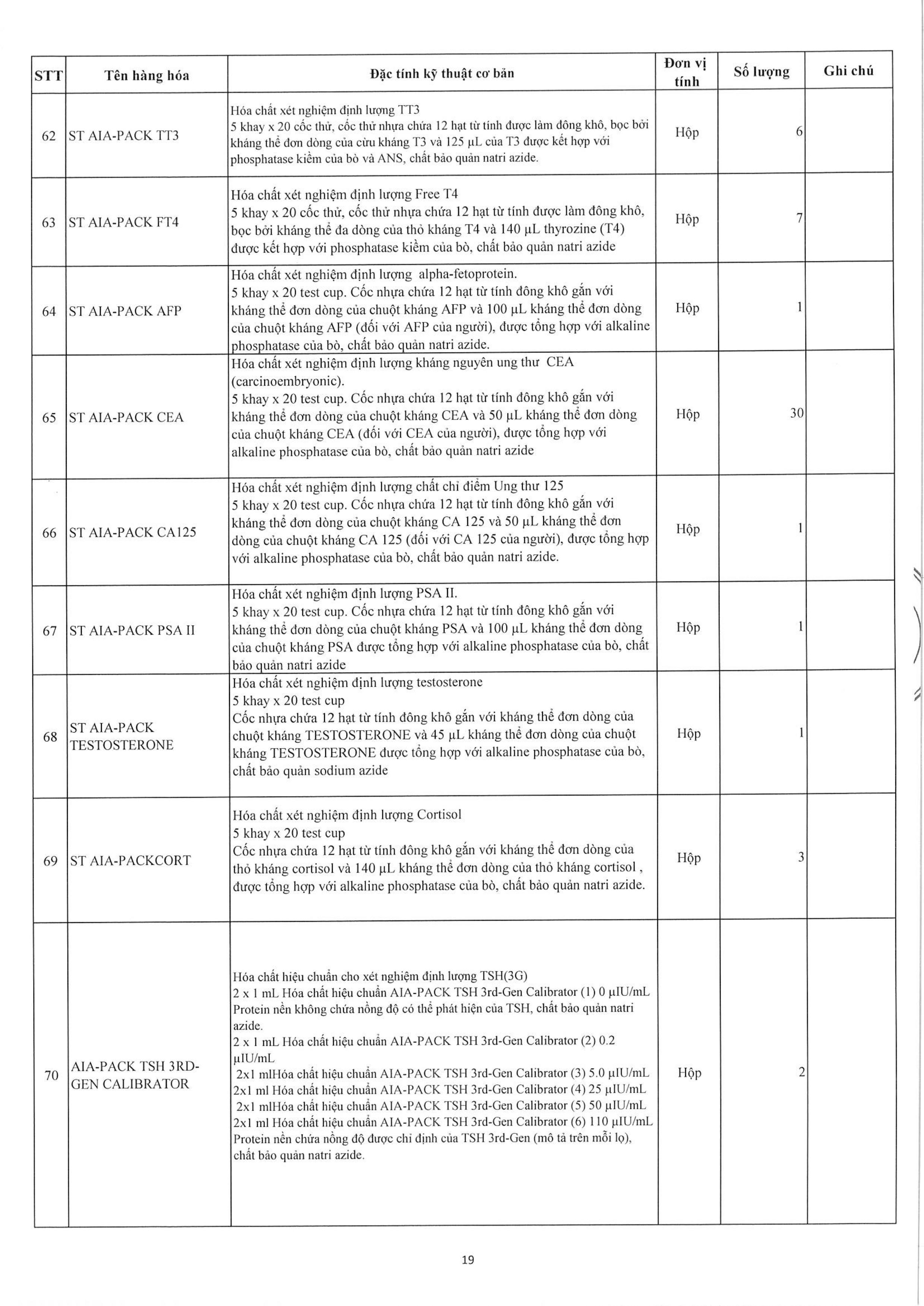 | STT | Tên hàng hóa | Đặc tính kỹ thuật cơ bản | Đơn vị tính | Số lượng | Ghi chú |
|---|---|---|---|---|---|
| 62 | ST AIA-PACK TT3 | Hóa chất xét nghiệm định lượng TT3 5 khay x 20 cốc thử, cốc thử nhựa chứa 12 hạt từ tính được làm đông khô, bọc bởi kháng thể đơn dòng của cừu kháng T3 và 125 µL của T3 được kết hợp với phosphatase kiềm của bò và ANS, chất bảo quản natri azide. | Hộp | 6 | |
| 63 | ST AIA-PACK FT4 | Hóa chất xét nghiệm định lượng Free T4 5 khay x 20 cốc thử, cốc thử nhựa chứa 12 hạt từ tính được làm đông khô, bọc bởi kháng thể đa dòng của thỏ kháng T4 và 140 µL thyrozine (T4) được kết hợp với phosphatase kiềm của bò, chất bảo quản natri azide | Hộp | 7 | |
| 64 | ST AIA-PACK AFP | Hóa chất xét nghiệm định lượng alpha-fetoprotein. 5 khay x 20 test cup. Cốc nhựa chứa 12 hạt từ tính đông khô gắn với kháng thể đơn dòng của chuột kháng AFP và 100 µL kháng thể đơn dòng của chuột kháng AFP (đối với AFP của người), được tổng hợp với alkaline phosphatase của bò, chất bảo quản natri azide. | Hộp | 1 | |
| 65 | ST AIA-PACK CEA | Hóa chất xét nghiệm định lượng kháng nguyên ung thư CEA (carcinoembryonic). 5 khay x 20 test cup. Cốc nhựa chứa 12 hạt từ tính đông khô gắn với kháng thể đơn dòng của chuột kháng CEA và 50 µL kháng thể đơn dòng của chuột kháng CEA (đối với CEA của người), được tổng hợp với alkaline phosphatase của bò, chất bảo quản natri azide | Hộp | 30 | |
| 66 | ST AIA-PACK CA125 | Hóa chất xét nghiệm định lượng chất chỉ điểm Ung thư 125 5 khay x 20 test cup. Cốc nhựa chứa 12 hạt từ tính đông khô gắn với kháng thể đơn dòng của chuột kháng CA 125 và 50 µL kháng thể đơn dòng của chuột kháng CA 125 (đối với CA 125 của người), được tổng hợp với alkaline phosphatase của bò, chất bảo quản natri azide. | Hộp | 1 | |
| 67 | ST AIA-PACK PSA II | Hóa chất xét nghiệm định lượng PSA II. 5 khay x 20 test cup. Cốc nhựa chứa 12 hạt từ tính đông khô gắn với kháng thể đơn dòng của chuột kháng PSA và 100 µL kháng thể đơn dòng của chuột kháng PSA được tổng hợp với alkaline phosphatase của bò, chất bảo quản natri azide | Hộp | 1 | |
| 68 | ST AIA-PACK TESTOSTERONE | Hóa chất xét nghiệm định lượng testosterone 5 khay x 20 test cup Cốc nhựa chứa 12 hạt từ tính đông khô gắn với kháng thể đơn dòng của chuột kháng TESTOSTERONE và 45 µL kháng thể đơn dòng của chuột kháng TESTOSTERONE được tổng hợp với alkaline phosphatase của bò, chất bảo quản sodium azide | Hộp | 1 | |
| 69 | ST AIA-PACKCORT | Hóa chất xét nghiệm định lượng Cortisol 5 khay x 20 test cup Cốc nhựa chứa 12 hạt từ tính đông khô gắn với kháng thể đơn dòng của thỏ kháng cortisol và 140 µL kháng thể đơn dòng của thỏ kháng cortisol , được tổng hợp với alkaline phosphatase của bò, chất bảo quản natri azide. | Hộp | 3 | |
| 70 | AIA-PACK TSH 3RD-GEN CALIBRATOR | Hóa chất hiệu chuẩn cho xét nghiệm định lượng TSH(3G) 2 x 1 mL Hóa chất hiệu chuẩn AIA-PACK TSH 3rd-Gen Calibrator (1) 0 µIU/mL Protein nền không chứa nồng độ có thể phát hiện của TSH, chất bảo quản natri azide. 2 x 1 mL Hóa chất hiệu chuẩn AIA-PACK TSH 3rd-Gen Calibrator (2) 0.2 µIU/mL 2x1 mlHóa chất hiệu chuẩn AIA-PACK TSH 3rd-Gen Calibrator (3) 5.0 µIU/mL 2x1 ml Hóa chất hiệu chuẩn AIA-PACK TSH 3rd-Gen Calibrator (4) 25 µIU/mL 2x1 mlHóa chất hiệu chuẩn AIA-PACK TSH 3rd-Gen Calibrator (5) 50 µIU/mL 2x1 ml Hóa chất hiệu chuẩn AIA-PACK TSH 3rd-Gen Calibrator (6) 110 µIU/mL Protein nền chứa nồng độ được chỉ định của TSH 3rd-Gen (mô tả trên mỗi lọ), chất bảo quản natri azide. | Hộp | 2 | |

19